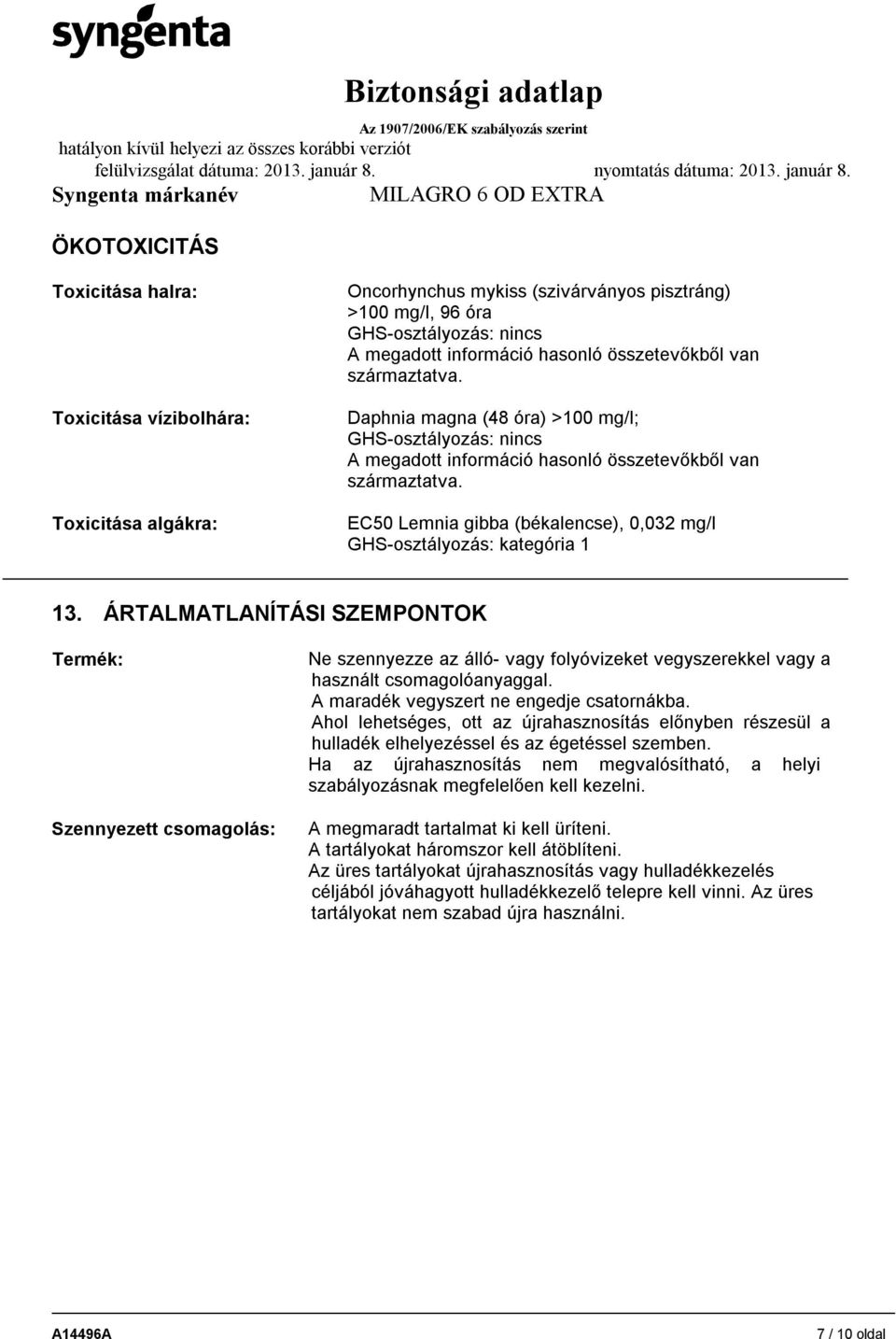 syngenta

Biztonsági adatlap

Az 1907/2006/EK szabályozás szerint

hatályon kívül helyezi az összes korábbi verziót

felülvizsgálat dátuma: 2013. január 8.

nyomtatás dátuma: 2013. január 8.

Syngenta márkanév MILAGRO 6 OD EXTRA

ÖKOTOXICITÁS

Toxicitása halra:

Oncorhynchus mykiss (szivárványos pisztráng) >100 mg/l, 96 óra
GHS-osztályozás: nincs
A megadott információ hasonló összetevőkből van származtatva.

Toxicitása vízibolhára:

Daphnia magna (48 óra) >100 mg/l;
GHS-osztályozás: nincs
A megadott információ hasonló összetevőkből van származtatva.

Toxicitása algákra:

EC50 Lemnia gibba (békalencse), 0,032 mg/l
GHS-osztályozás: kategória 1

13. ÁRTALMATLANÍTÁSI SZEMPONTOK

Termék:

Ne szennyezze az álló- vagy folyóvizeket vegyszerekkel vagy a használt csomagolóanyaggal.
A maradék vegyszert ne engedje csatornákba.
Ahol lehetséges, ott az újrahasznosítás előnyben részesül a hulladék elhelyezéssel és az égetéssel szemben.
Ha az újrahasznosítás nem megvalósítható, a helyi szabályozásnak megfelelően kell kezelni.

Szennyezett csomagolás:

A megmaradt tartalmat ki kell üríteni.
A tartályokat háromszor kell átöblíteni.
Az üres tartályokat újrahasznosítás vagy hulladékkezelés céljából jóváhagyott hulladékkezelő telepre kell vinni. Az üres tartályokat nem szabad újra használni.

A14496A

7 / 10 oldal